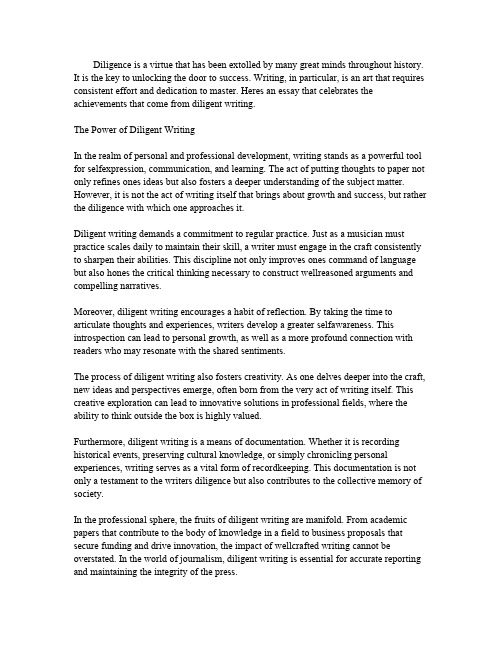 Diligence is a virtue that has been extolled by many great minds throughout history. It is the key to unlocking the door to success. Writing, in particular, is an art that requires consistent effort and dedication to master. Heres an essay that celebrates the achievements that come from diligent writing.

The Power of Diligent Writing

In the realm of personal and professional development, writing stands as a powerful tool for selfexpression, communication, and learning. The act of putting thoughts to paper not only refines ones ideas but also fosters a deeper understanding of the subject matter. However, it is not the act of writing itself that brings about growth and success, but rather the diligence with which one approaches it.

Diligent writing demands a commitment to regular practice. Just as a musician must practice scales daily to maintain their skill, a writer must engage in the craft consistently to sharpen their abilities. This discipline not only improves ones command of language but also hones the critical thinking necessary to construct wellreasoned arguments and compelling narratives.

Moreover, diligent writing encourages a habit of reflection. By taking the time to articulate thoughts and experiences, writers develop a greater selfawareness. This introspection can lead to personal growth, as well as a more profound connection with readers who may resonate with the shared sentiments.

The process of diligent writing also fosters creativity. As one delves deeper into the craft, new ideas and perspectives emerge, often born from the very act of writing itself. This creative exploration can lead to innovative solutions in professional fields, where the ability to think outside the box is highly valued.

Furthermore, diligent writing is a means of documentation. Whether it is recording historical events, preserving cultural knowledge, or simply chronicling personal experiences, writing serves as a vital form of recordkeeping. This documentation is not only a testament to the writers diligence but also contributes to the collective memory of society.

In the professional sphere, the fruits of diligent writing are manifold. From academic papers that contribute to the body of knowledge in a field to business proposals that secure funding and drive innovation, the impact of wellcrafted writing cannot be overstated. In the world of journalism, diligent writing is essential for accurate reporting and maintaining the integrity of the press.